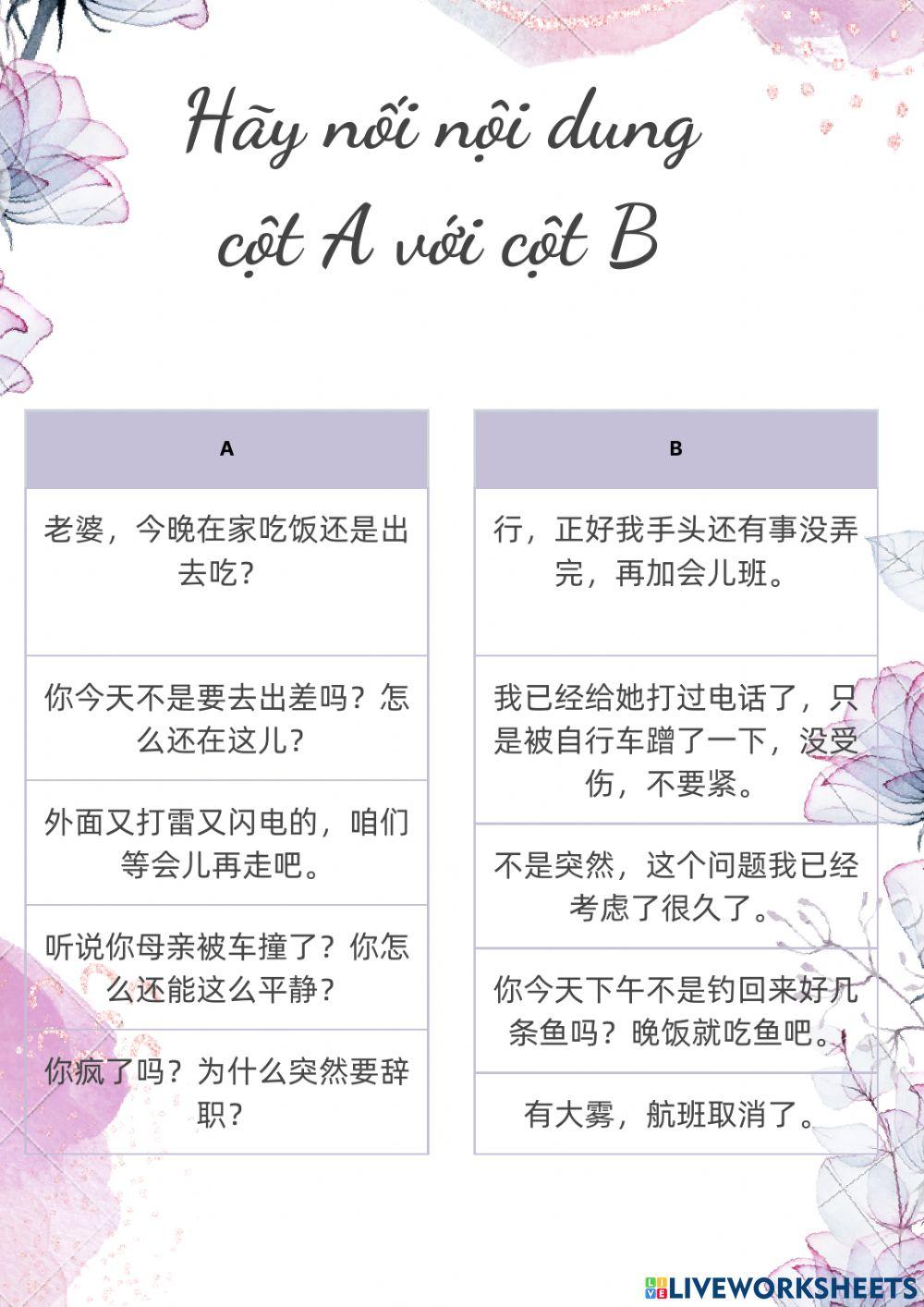 Hãy nối nội dung cột A với cột B

| A |
|---|
| 老婆，今晚在家吃饭还是出去吃？ |
| 你今天不是要去出差吗？怎么还在这儿？ |
| 外面又打雷又闪电的，咱们等会儿再走吧。 |
| 听说你母亲被车撞了？你怎么还能这么平静？ |
| 你疯了吗？为什么突然要辞职？ |

| B |
|---|
| 行，正好我手头还有事没弄完，再加会儿班。 |
| 我已经给她打过电话了，只是被自行车蹭了一下，没受伤，不要紧。 |
| 不是突然，这个问题我已经考虑了很久了。 |
| 你今天下午不是钓回来好几条鱼吗？晚饭就吃鱼吧。 |
| 有大雾，航班取消了。 |

LIVEWORKSHEETS